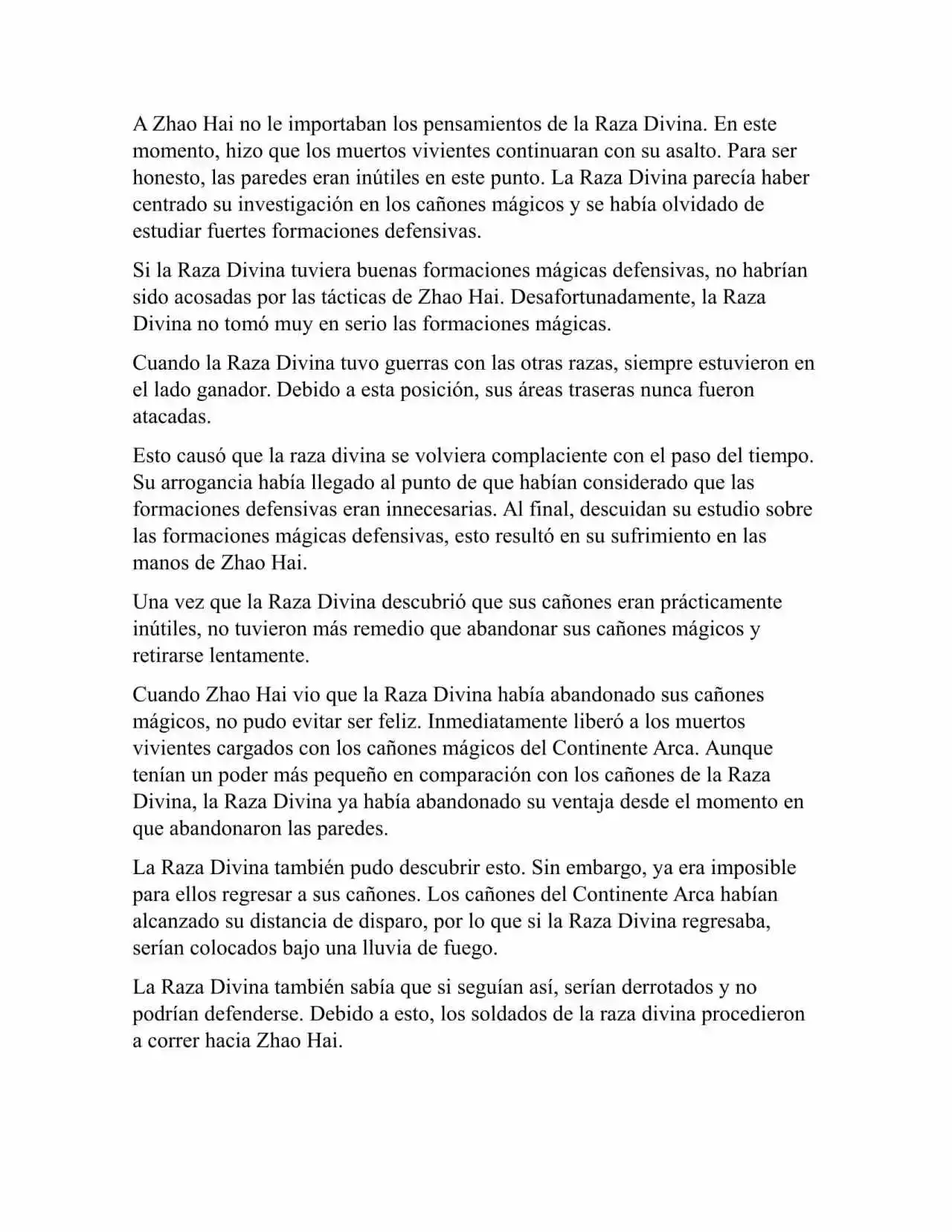 A Zhao Hai no le importaban los pensamientos de la Raza Divina. En este momento, hizo que los muertos vivientes continuaran con su asalto. Para ser honesto, las paredes eran inútiles en este punto. La Raza Divina parecía haber centrado su investigación en los cañones mágicos y se había olvidado de estudiar fuertes formaciones defensivas.

Si la Raza Divina tuviera buenas formaciones mágicas defensivas, no habrían sido acosadas por las tácticas de Zhao Hai. Desafortunadamente, la Raza Divina no tomó muy en serio las formaciones mágicas.

Cuando la Raza Divina tuvo guerras con las otras razas, siempre estuvieron en el lado ganador. Debido a esta posición, sus áreas traseras nunca fueron atacadas.

Esto causó que la raza divina se volviera complaciente con el paso del tiempo. Su arrogancia había llegado al punto de que habían considerado que las formaciones defensivas eran innecesarias. Al final, descuidan su estudio sobre las formaciones mágicas defensivas, esto resultó en su sufrimiento en las manos de Zhao Hai.

Una vez que la Raza Divina descubrió que sus cañones eran prácticamente inútiles, no tuvieron más remedio que abandonar sus cañones mágicos y retirarse lentamente.

Cuando Zhao Hai vio que la Raza Divina había abandonado sus cañones mágicos, no pudo evitar ser feliz. Inmediatamente liberó a los muertos vivientes cargados con los cañones mágicos del Continente Arca. Aunque tenían un poder más pequeño en comparación con los cañones de la Raza Divina, la Raza Divina ya había abandonado su ventaja desde el momento en que abandonaron las paredes.

La Raza Divina también pudo descubrir esto. Sin embargo, ya era imposible para ellos regresar a sus cañones. Los cañones del Continente Arca habían alcanzado su distancia de disparo, por lo que si la Raza Divina regresaba, serían colocados bajo una lluvia de fuego.

La Raza Divina también sabía que si seguían así, serían derrotados y no podrían defenderse. Debido a esto, los soldados de la raza divina procedieron a correr hacia Zhao Hai.